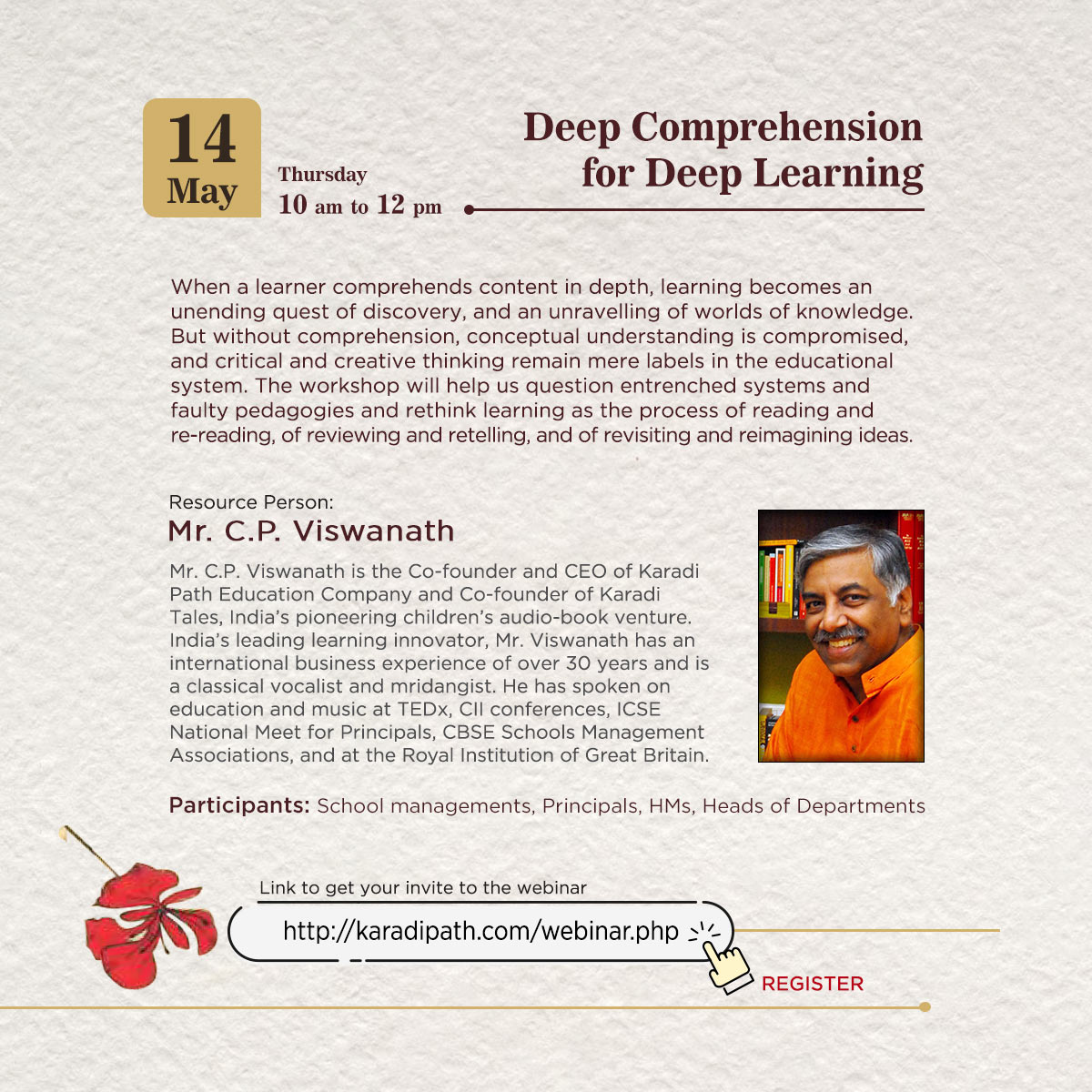 14
May

Thursday
10 am to 12 pm

Deep Comprehension for Deep Learning

When a learner comprehends content in depth, learning becomes an unending quest of discovery, and an unravelling of worlds of knowledge. But without comprehension, conceptual understanding is compromised, and critical and creative thinking remain mere labels in the educational system. The workshop will help us question entrenched systems and faulty pedagogies and rethink learning as the process of reading and re-reading, of reviewing and retelling, and of revisiting and reimagining ideas.

Resource Person:
Mr. C.P. Viswanath

Mr. C.P. Viswanath is the Co-founder and CEO of Karadi Path Education Company and Co-founder of Karadi Tales, India's pioneering children's audio-book venture. India's leading learning innovator, Mr. Viswanath has an international business experience of over 30 years and is a classical vocalist and mridangist. He has spoken on education and music at TEDx, CII conferences, ICSE National Meet for Principals, CBSE Schools Management Associations, and at the Royal Institution of Great Britain.

Participants: School managements, Principals, HMs, Heads of Departments

Link to get your invite to the webinar
http://karadipath.com/webinar.php
REGISTER